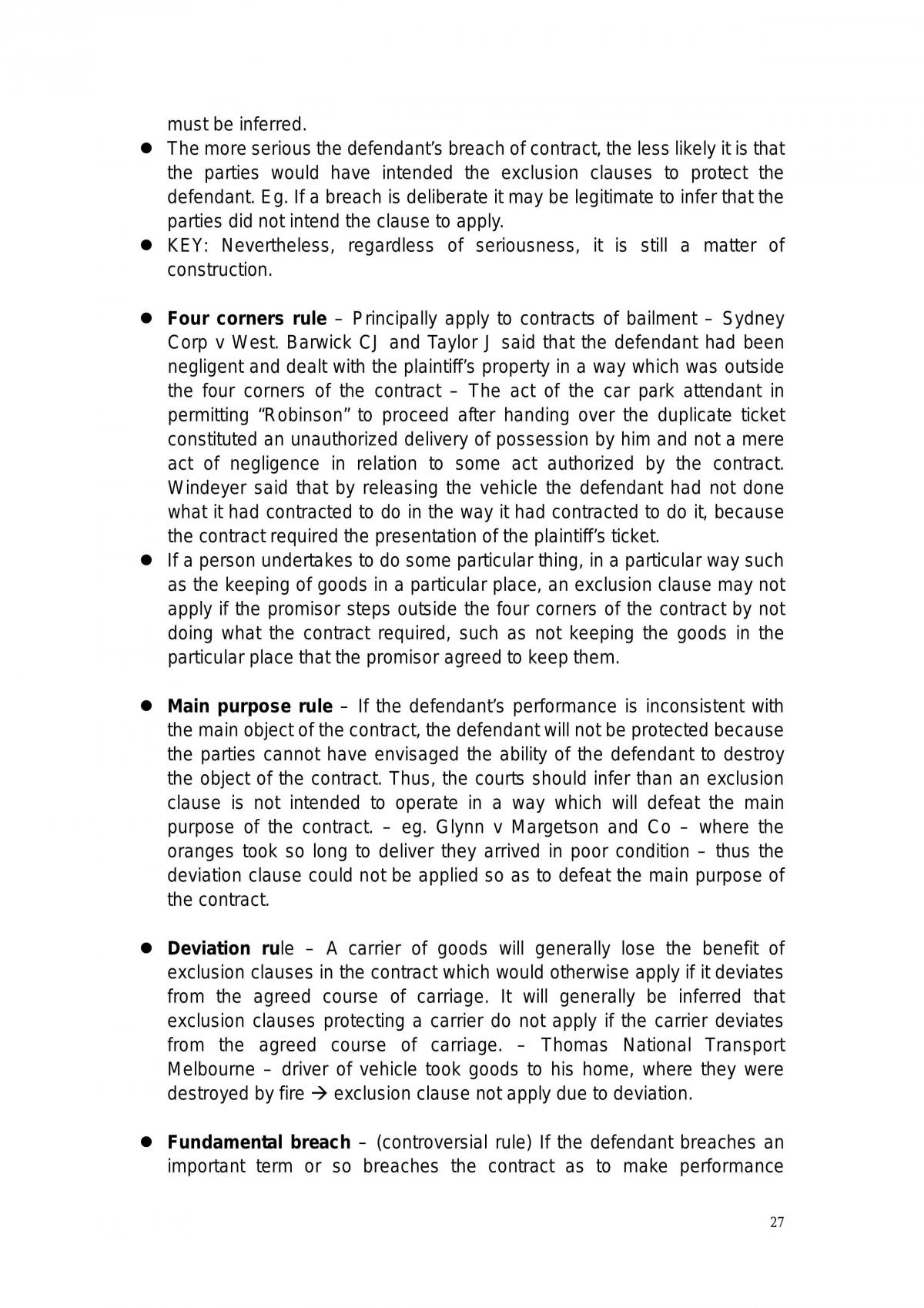 must be inferred.

• The more serious the defendant's breach of contract, the less likely it is that the parties would have intended the exclusion clauses to protect the defendant. Eg. If a breach is deliberate it may be legitimate to infer that the parties did not intend the clause to apply.
• KEY: Nevertheless, regardless of seriousness, it is still a matter of construction.

• Four corners rule – Principally apply to contracts of bailment – Sydney Corp v West. Barwick CJ and Taylor J said that the defendant had been negligent and dealt with the plaintiff's property in a way which was outside the four corners of the contract – The act of the car park attendant in permitting "Robinson" to proceed after handing over the duplicate ticket constituted an unauthorized delivery of possession by him and not a mere act of negligence in relation to some act authorized by the contract. Windeyer said that by releasing the vehicle the defendant had not done what it had contracted to do in the way it had contracted to do it, because the contract required the presentation of the plaintiff's ticket.
• If a person undertakes to do some particular thing, in a particular way such as the keeping of goods in a particular place, an exclusion clause may not apply if the promisor steps outside the four corners of the contract by not doing what the contract required, such as not keeping the goods in the particular place that the promisor agreed to keep them.

• Main purpose rule – If the defendant's performance is inconsistent with the main object of the contract, the defendant will not be protected because the parties cannot have envisaged the ability of the defendant to destroy the object of the contract. Thus, the courts should infer than an exclusion clause is not intended to operate in a way which will defeat the main purpose of the contract. – eg. Glynn v Margetson and Co – where the oranges took so long to deliver they arrived in poor condition – thus the deviation clause could not be applied so as to defeat the main purpose of the contract.

• Deviation rule – A carrier of goods will generally lose the benefit of exclusion clauses in the contract which would otherwise apply if it deviates from the agreed course of carriage. It will generally be inferred that exclusion clauses protecting a carrier do not apply if the carrier deviates from the agreed course of carriage. – Thomas National Transport Melbourne – driver of vehicle took goods to his home, where they were destroyed by fire → exclusion clause not apply due to deviation.

• Fundamental breach – (controversial rule) If the defendant breaches an important term or so breaches the contract as to make performance

27